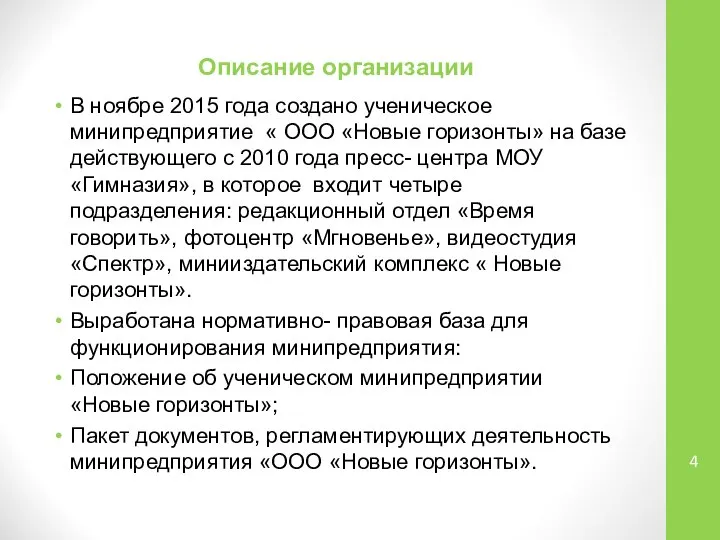 Описание организации

• В ноябре 2015 года создано ученическое минипредприятие « ООО «Новые горизонты» на базе действующего с 2010 года пресс- центра МОУ «Гимназия», в которое входит четыре подразделения: редакционный отдел «Время говорить», фотоцентр «Мгновенье», видеостудия «Спектр», минииздательский комплекс « Новые горизонты».

• Выработана нормативно- правовая база для функционирования минипредприятия:

• Положение об ученическом минипредприятии «Новые горизонты»;

• Пакет документов, регламентирующих деятельность минипредприятия «ООО «Новые горизонты».

4